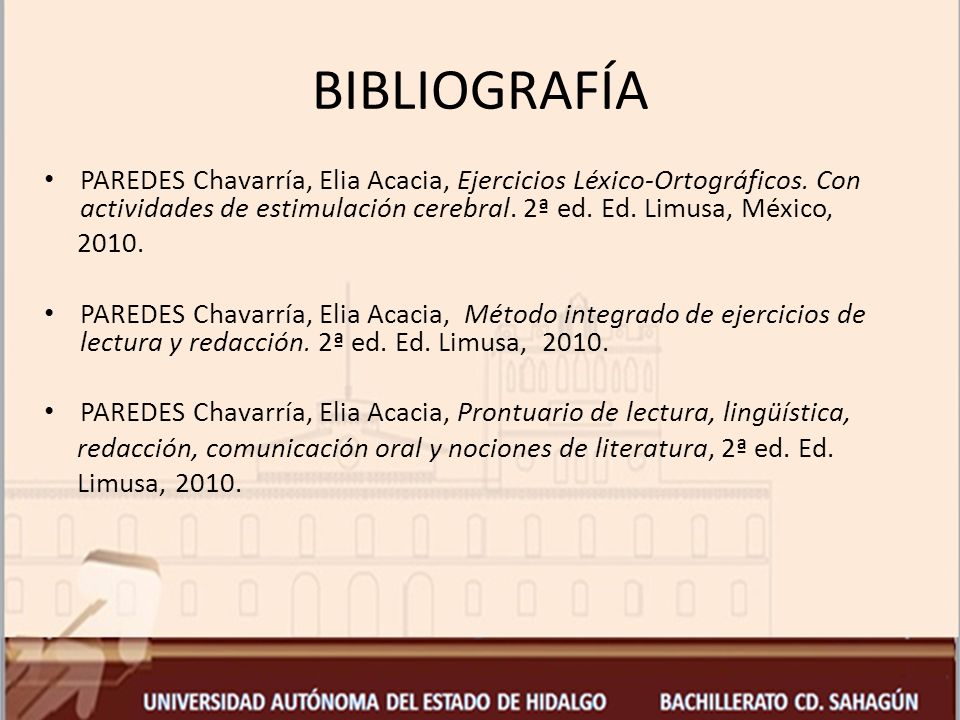 BIBLIOGRAFÍA

• PAREDES Chavarría, Elia Acacia, Ejercicios Léxico-Ortográficos. Con actividades de estimulación cerebral. 2ª ed. Ed. Limusa, México, 2010.

• PAREDES Chavarría, Elia Acacia, Método integrado de ejercicios de lectura y redacción. 2ª ed. Ed. Limusa, 2010.

• PAREDES Chavarría, Elia Acacia, Prontuario de lectura, lingüística, redacción, comunicación oral y nociones de literatura, 2ª ed. Ed. Limusa, 2010.

UNIVERSIDAD AUTÓNOMA DEL ESTADO DE HIDALGO BACHILLERATO CD. SAHAGÚN